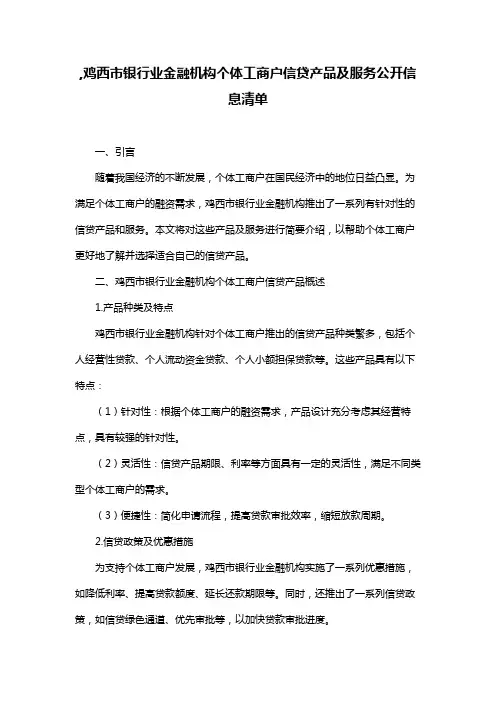 ,鸡西市银行业金融机构个体工商户信贷产品及服务公开信息清单

一、引言

随着我国经济的不断发展，个体工商户在国民经济中的地位日益凸显。为满足个体工商户的融资需求，鸡西市银行业金融机构推出了一系列有针对性的信贷产品和服务。本文将对这些产品及服务进行简要介绍，以帮助个体工商户更好地了解并选择适合自己的信贷产品。

二、鸡西市银行业金融机构个体工商户信贷产品概述

1.产品种类及特点

鸡西市银行业金融机构针对个体工商户推出的信贷产品种类繁多，包括个人经营性贷款、个人流动资金贷款、个人小额担保贷款等。这些产品具有以下特点：

（1）针对性：根据个体工商户的融资需求，产品设计充分考虑其经营特点，具有较强的针对性。

（2）灵活性：信贷产品期限、利率等方面具有一定的灵活性，满足不同类型个体工商户的需求。

（3）便捷性：简化申请流程，提高贷款审批效率，缩短放款周期。

2.信贷政策及优惠措施

为支持个体工商户发展，鸡西市银行业金融机构实施了一系列优惠措施，如降低利率、提高贷款额度、延长还款期限等。同时，还推出了一系列信贷政策，如信贷绿色通道、优先审批等，以加快贷款审批进度。